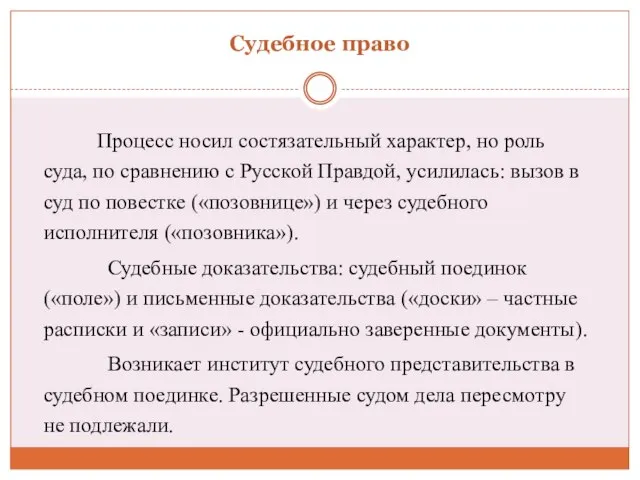 Судебное право

Процесс носил состязательный характер, но роль суда, по сравнению с Русской Правдой, усилилась: вызов в суд по повестке («позовнице») и через судебного исполнителя («позовника»).

Судебные доказательства: судебный поединок («поле») и письменные доказательства («доски» – частные расписки и «записи» - официально заверенные документы).

Возникает институт судебного представительства в судебном поединке. Разрешенные судом дела пересмотру не подлежали.